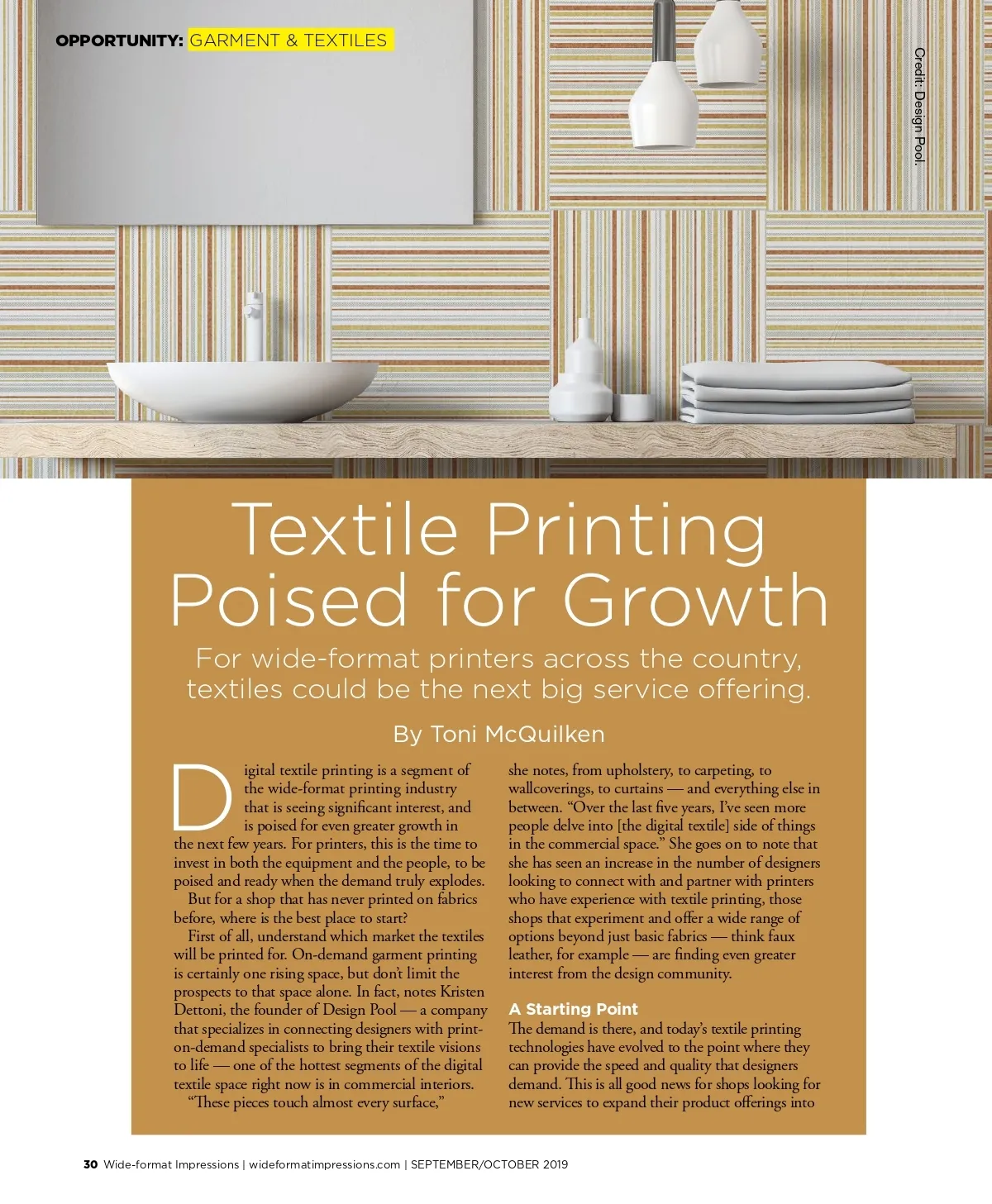 OPPORTUNITY: GARMENT & TEXTILES

Credit: Design Pool.

Textile Printing Poised for Growth

For wide-format printers across the country, textiles could be the next big service offering.

By Toni McQuilken

Digital textile printing is a segment of the wide-format printing industry that is seeing significant interest, and is poised for even greater growth in the next few years. For printers, this is the time to invest in both the equipment and the people, to be poised and ready when the demand truly explodes.

But for a shop that has never printed on fabrics before, where is the best place to start?

First of all, understand which market the textiles will be printed for. On-demand garment printing is certainly one rising space, but don't limit the prospects to that space alone. In fact, notes Kristen Dettoni, the founder of Design Pool — a company that specializes in connecting designers with print-on-demand specialists to bring their textile visions to life — one of the hottest segments of the digital textile space right now is in commercial interiors.

"These pieces touch almost every surface," she notes, from upholstery, to carpeting, to wallcoverings, to curtains — and everything else in between. "Over the last five years, I've seen more people delve into [the digital textile] side of things in the commercial space." She goes on to note that she has seen an increase in the number of designers looking to connect with and partner with printers who have experience with textile printing, those shops that experiment and offer a wide range of options beyond just basic fabrics — think faux leather, for example — are finding even greater interest from the design community.

A Starting Point

The demand is there, and today's textile printing technologies have evolved to the point where they can provide the speed and quality that designers demand. This is all good news for shops looking for new services to expand their product offerings into

30 Wide-format Impressions | wideformatimpressions.com | SEPTEMBER/OCTOBER 2019